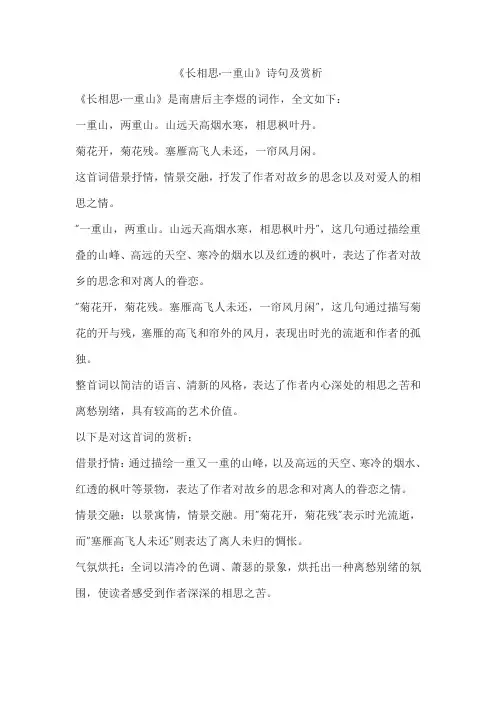 《长相思·一重山》诗句及赏析

《长相思·一重山》是南唐后主李煜的词作，全文如下：

一重山，两重山。山远天高烟水寒，相思枫叶丹。

菊花开，菊花残。塞雁高飞人未还，一帘风月闲。

这首词借景抒情，情景交融，抒发了作者对故乡的思念以及对爱人的相思之情。

"一重山，两重山。山远天高烟水寒，相思枫叶丹"，这几句通过描绘重叠的山峰、高远的天空、寒冷的烟水以及红透的枫叶，表达了作者对故乡的思念和对离人的眷恋。

"菊花开，菊花残。塞雁高飞人未还，一帘风月闲"，这几句通过描写菊花的开与残，塞雁的高飞和帘外的风月，表现出时光的流逝和作者的孤独。

整首词以简洁的语言、清新的风格，表达了作者内心深处的相思之苦和离愁别绪，具有较高的艺术价值。

以下是对这首词的赏析：

借景抒情：通过描绘一重又一重的山峰，以及高远的天空、寒冷的烟水、红透的枫叶等景物，表达了作者对故乡的思念和对离人的眷恋之情。

情景交融：以景寓情，情景交融。用"菊花开，菊花残"表示时光流逝，而"塞雁高飞人未还"则表达了离人未归的惆怅。

气氛烘托：全词以清冷的色调、萧瑟的景象，烘托出一种离愁别绪的氛围，使读者感受到作者深深的相思之苦。